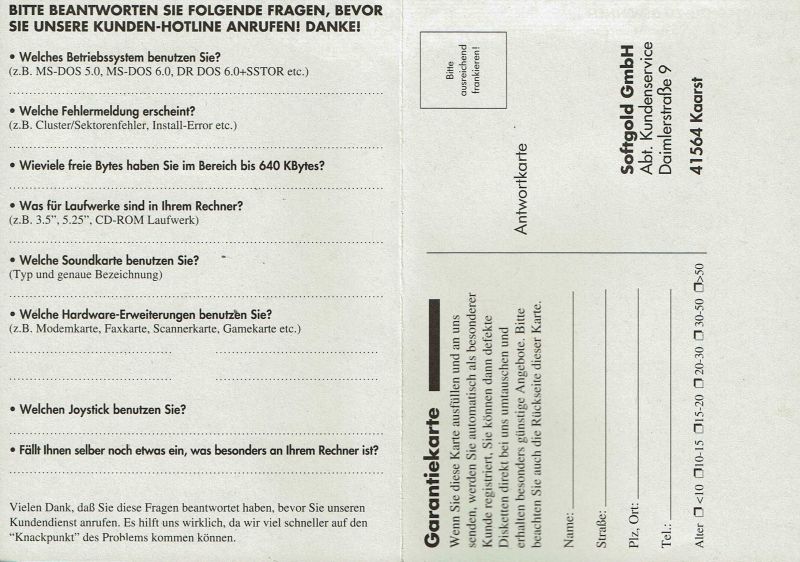 BITTE BEANTWORTEN SIE FOLGENDE FRAGEN, BEVOR SIE UNSERE KUNDEN-HOTLINE ANRUFEN! DANKE!

• Welches Betriebssystem benutzen Sie?
(z.B. MS-DOS 5.0, MS-DOS 6.0, DR DOS 6.0+SSTOR etc.)

• Welche Fehlermeldung erscheint?
(z.B. Cluster/Sektorenfehler, Install-Error etc.)

• Wieviele freie Bytes haben Sie im Bereich bis 640 KBytes?

• Was für Laufwerke sind in Ihrem Rechner?
(z.B. 3.5", 5.25", CD-ROM Laufwerk)

• Welche Soundkarte benutzen Sie?
(Typ und genaue Bezeichnung)

• Welche Hardware-Erweiterungen benutzen Sie?
(z.B. Modemkarte, Faxkarte, Scannerkarte, Gamekarte etc.)

• Welchen Joystick benutzen Sie?

• Fällt Ihnen selber noch etwas ein, was besonders an Ihrem Rechner ist?

Vielen Dank, daß Sie diese Fragen beantwortet haben, bevor Sie unseren Kundendienst anrufen. Es hilft uns wirklich, da wir viel schneller auf den "Knackpunkt" des Problems kommen können.

Bitte ausreichend frankieren!

Antwortkarte

Softgold GmbH
Abt. Kundenservice
Daimlerstraße 9

41564 Kaarst

Garantiekarte

Wenn Sie diese Karte ausfüllen und an uns senden, werden Sie automatisch als besonderer Kunde registriert, Sie können dann defekte Disketten direkt bei uns umtauschen und erhalten besonders günstige Angebote. Bitte beachten Sie auch die Rückseite dieser Karte.

Name:

Straße:

Plz, Ort:

Tel.:

Alter ☐ <10 ☐10-15 ☐15-20 ☐ 20-30 ☐ 30-50 ☐>50